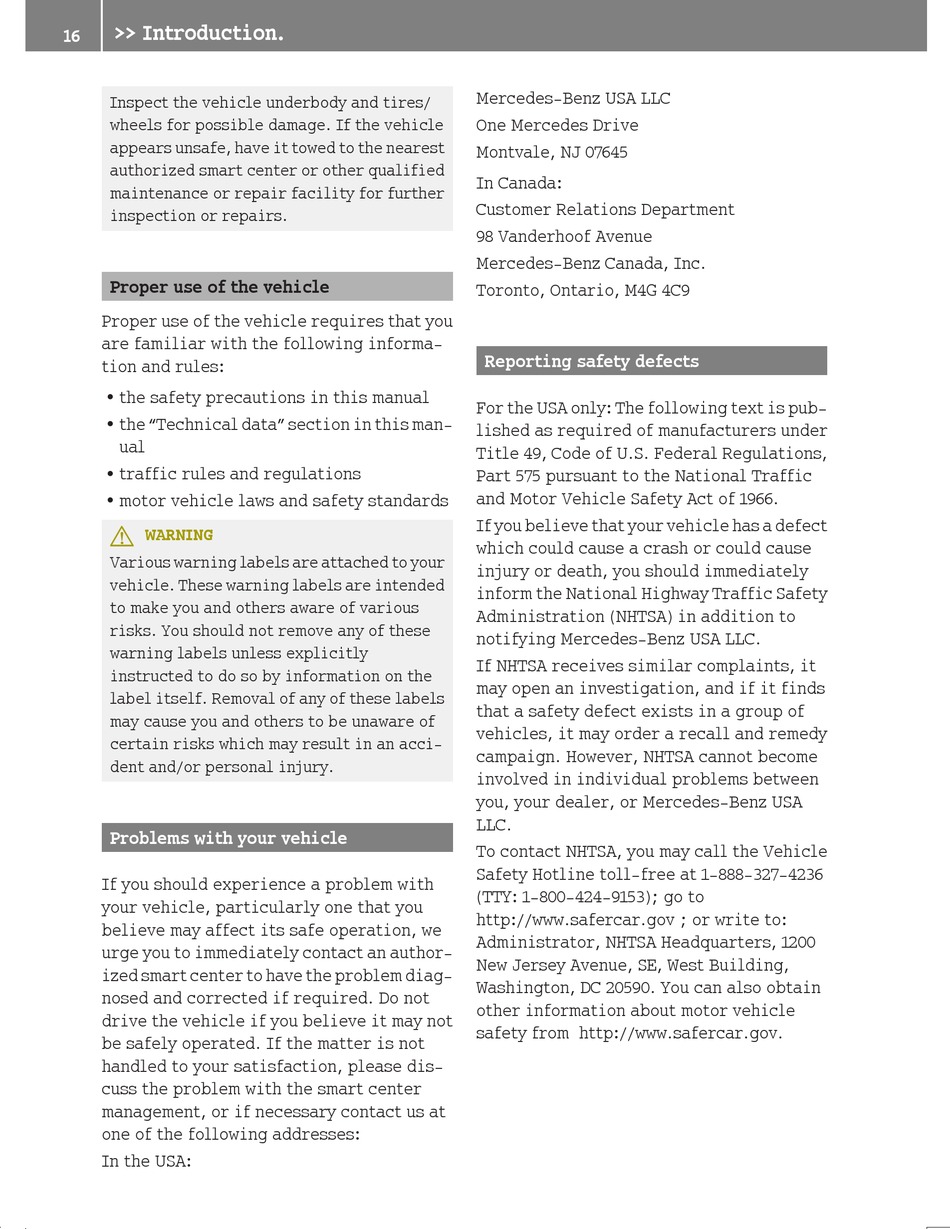 16 >> Introduction.

Inspect the vehicle underbody and tires/wheels for possible damage. If the vehicle appears unsafe, have it towed to the nearest authorized smart center or other qualified maintenance or repair facility for further inspection or repairs.

Proper use of the vehicle

Proper use of the vehicle requires that you are familiar with the following information and rules:

• the safety precautions in this manual
• the "Technical data" section in this manual
• traffic rules and regulations
• motor vehicle laws and safety standards

WARNING
Various warning labels are attached to your vehicle. These warning labels are intended to make you and others aware of various risks. You should not remove any of these warning labels unless explicitly instructed to do so by information on the label itself. Removal of any of these labels may cause you and others to be unaware of certain risks which may result in an accident and/or personal injury.

Problems with your vehicle

If you should experience a problem with your vehicle, particularly one that you believe may affect its safe operation, we urge you to immediately contact an authorized smart center to have the problem diagnosed and corrected if required. Do not drive the vehicle if you believe it may not be safely operated. If the matter is not handled to your satisfaction, please discuss the problem with the smart center management, or if necessary contact us at one of the following addresses:

In the USA:

Mercedes-Benz USA LLC
One Mercedes Drive
Montvale, NJ 07645

In Canada:
Customer Relations Department
98 Vanderhoof Avenue
Mercedes-Benz Canada, Inc.
Toronto, Ontario, M4G 4C9

Reporting safety defects

For the USA only: The following text is published as required of manufacturers under Title 49, Code of U.S. Federal Regulations, Part 575 pursuant to the National Traffic and Motor Vehicle Safety Act of 1966.

If you believe that your vehicle has a defect which could cause a crash or could cause injury or death, you should immediately inform the National Highway Traffic Safety Administration (NHTSA) in addition to notifying Mercedes-Benz USA LLC.

If NHTSA receives similar complaints, it may open an investigation, and if it finds that a safety defect exists in a group of vehicles, it may order a recall and remedy campaign. However, NHTSA cannot become involved in individual problems between you, your dealer, or Mercedes-Benz USA LLC.

To contact NHTSA, you may call the Vehicle Safety Hotline toll-free at 1-888-327-4236 (TTY: 1-800-424-9153); go to http://www.safercar.gov ; or write to: Administrator, NHTSA Headquarters, 1200 New Jersey Avenue, SE, West Building, Washington, DC 20590. You can also obtain other information about motor vehicle safety from http://www.safercar.gov.